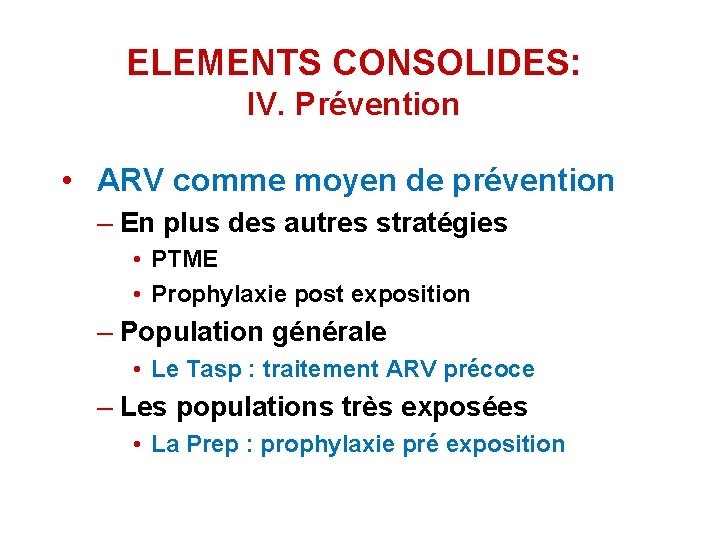 ELEMENTS CONSOLIDES:
IV. Prévention

• ARV comme moyen de prévention
– En plus des autres stratégies
• PTME
• Prophylaxie post exposition
– Population générale
• Le Tasp : traitement ARV précoce
– Les populations très exposées
• La Prep : prophylaxie pré exposition